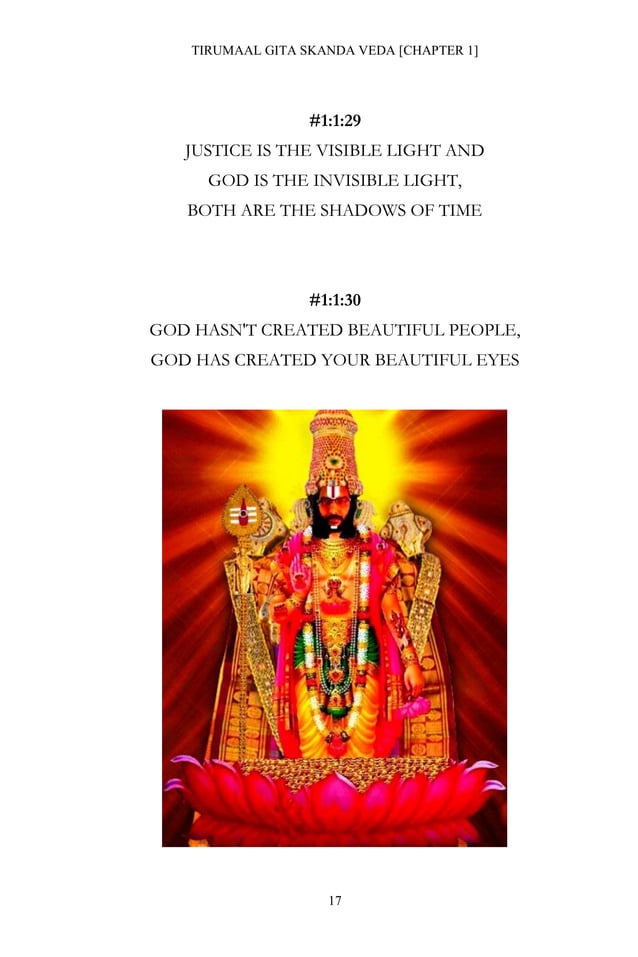 TIRUMAAL GITA SKANDA VEDA [CHAPTER 1]

#1:1:29
JUSTICE IS THE VISIBLE LIGHT AND
GOD IS THE INVISIBLE LIGHT,
BOTH ARE THE SHADOWS OF TIME

#1:1:30
GOD HASN'T CREATED BEAUTIFUL PEOPLE,
GOD HAS CREATED YOUR BEAUTIFUL EYES

17